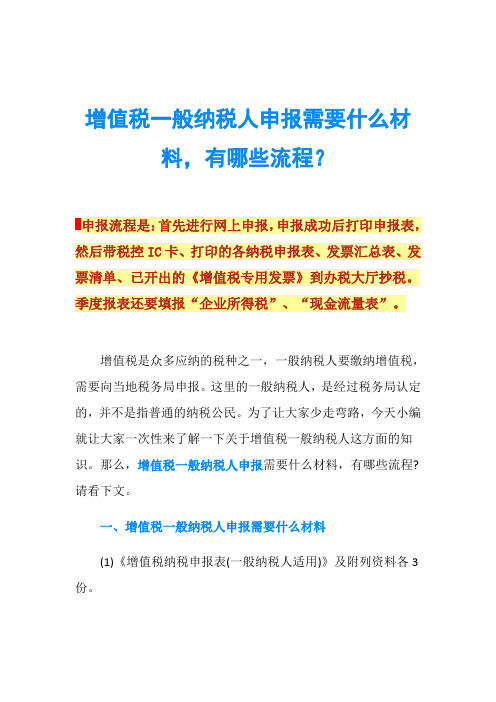 增值税一般纳税人申报需要什么材料，有哪些流程？

申报流程是：首先进行网上申报，申报成功后打印申报表，然后带税控 IC 卡、打印的各纳税申报表、发票汇总表、发票清单、已开出的《增值税专用发票》到办税大厅抄税。季度报表还要填报“企业所得税”、“现金流量表”。

增值税是众多应纳的税种之一，一般纳税人要缴纳增值税，需要向当地税务局申报。这里的一般纳税人，是经过税务局认定的，并不是指普通的纳税公民。为了让大家少走弯路，今天小编就让大家一次性来了解一下关于增值税一般纳税人这方面的知识。那么，增值税一般纳税人申报需要什么材料，有哪些流程?请看下文。

一、增值税一般纳税人申报需要什么材料

(1)《增值税纳税申报表(一般纳税人适用)》及附列资料各 3 份。